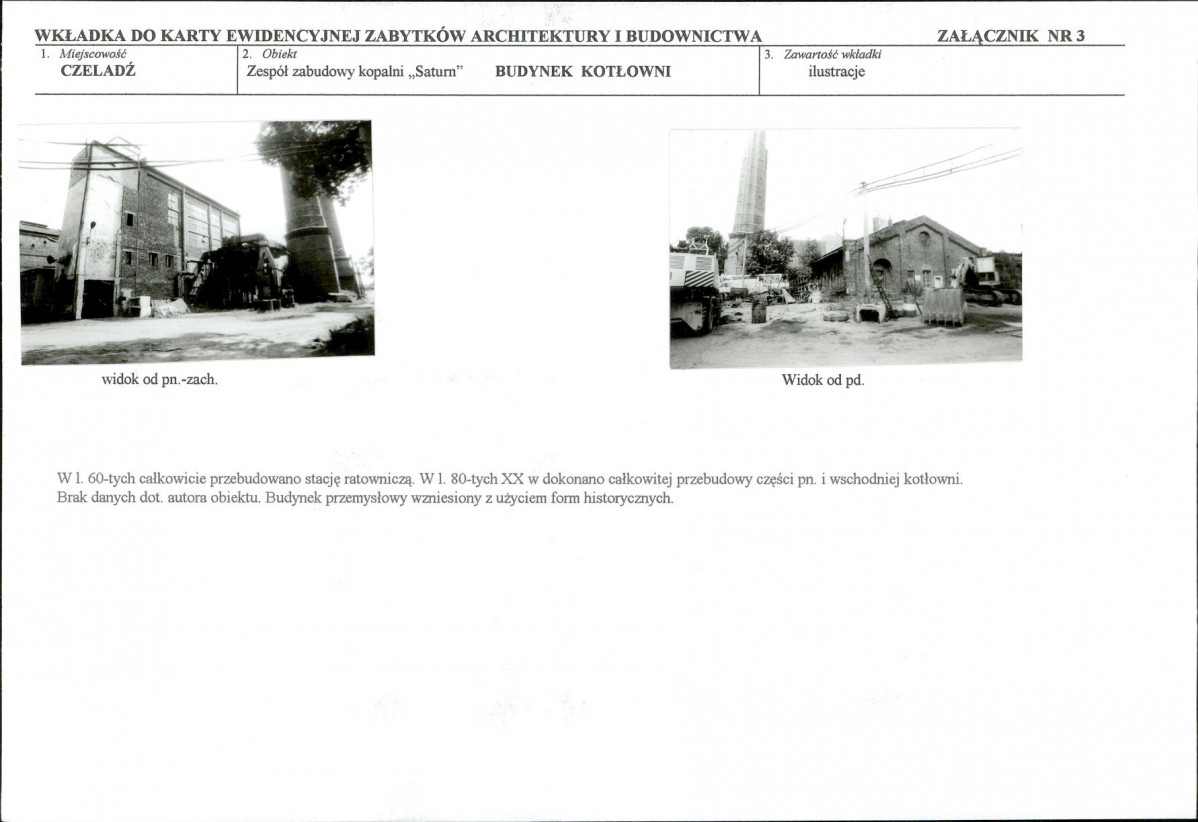 WKŁADKA DO KARTY EWIDENCYJNEJ ZABYTKÓW ARCHITEKTURY I BUDOWNICTWA

ZAŁĄCZNIK NR 3

| 1. Miejscowość CZELADŹ | 2. Obiekt Zespół zabudowy kopalni „Saturn” BUDYNEK KOTŁOWNI | 3. Zawartość wkładki ilustracje |
|---|---|---|

widok od pn.-zach.

Widok od pd.

W l. 60-tych całkowicie przebudowano stację ratowniczą. W l. 80-tych XX w dokonano całkowitej przebudowy części pn. i wschodniej kotłowni. Brak danych dot. autora obiektu. Budynek przemysłowy wzniesiony z użyciem form historycznych.